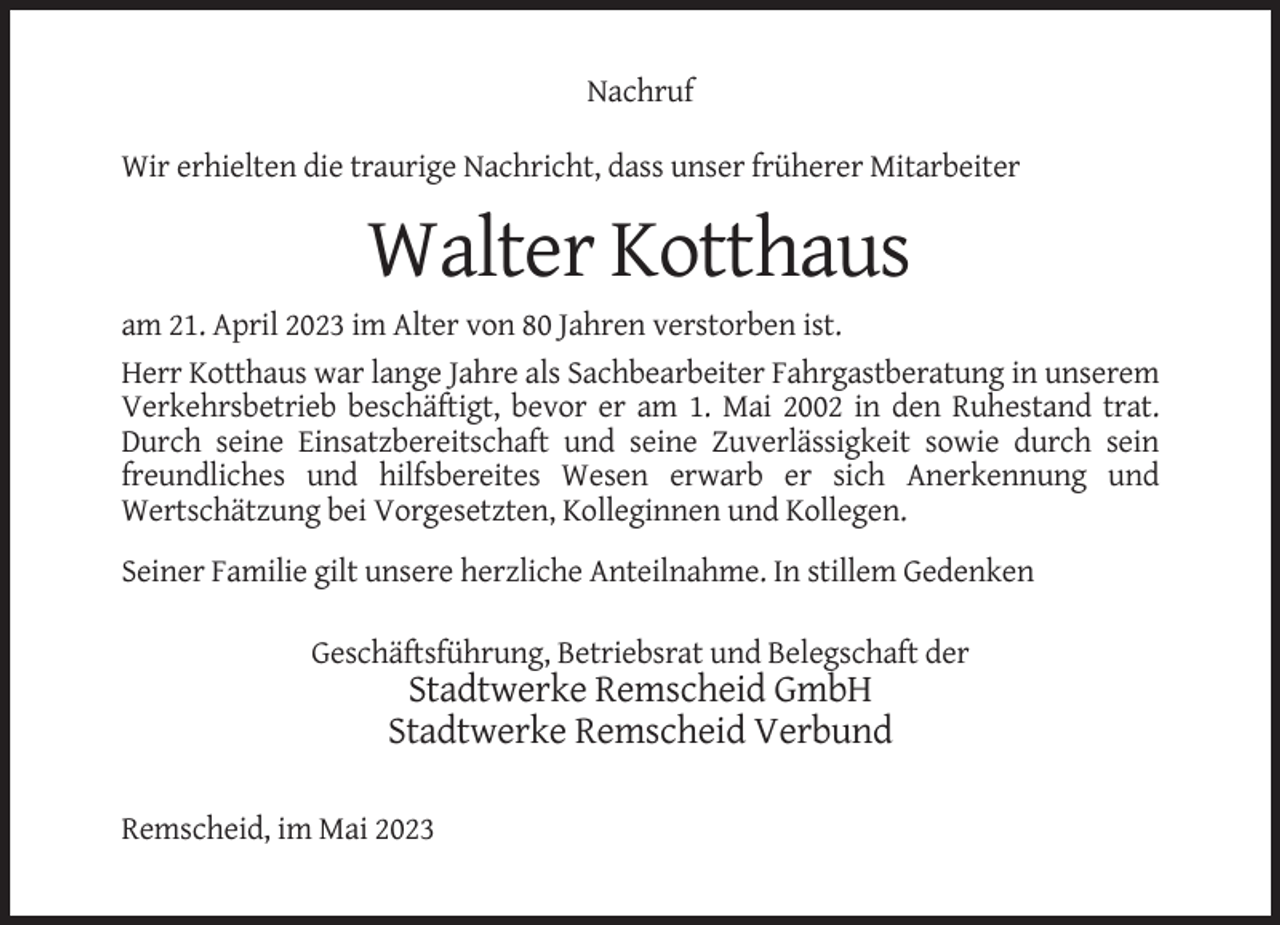 Nachruf

Wir erhielten die traurige Nachricht, dass unser früherer Mitarbeiter

Walter Kotthaus

am 21. April 2023 im Alter von 80 Jahren verstorben ist.

Herr Kotthaus war lange Jahre als Sachbearbeiter Fahrgastberatung in unserem Verkehrsbetrieb beschäftigt, bevor er am 1. Mai 2002 in den Ruhestand trat. Durch seine Einsatzbereitschaft und seine Zuverlässigkeit sowie durch sein freundliches und hilfsbereites Wesen erwarb er sich Anerkennung und Wertschätzung bei Vorgesetzten, Kolleginnen und Kollegen.

Seiner Familie gilt unsere herzliche Anteilnahme. In stillem Gedenken

Geschäftsführung, Betriebsrat und Belegschaft der
Stadtwerke Remscheid GmbH
Stadtwerke Remscheid Verbund

Remscheid, im Mai 2023